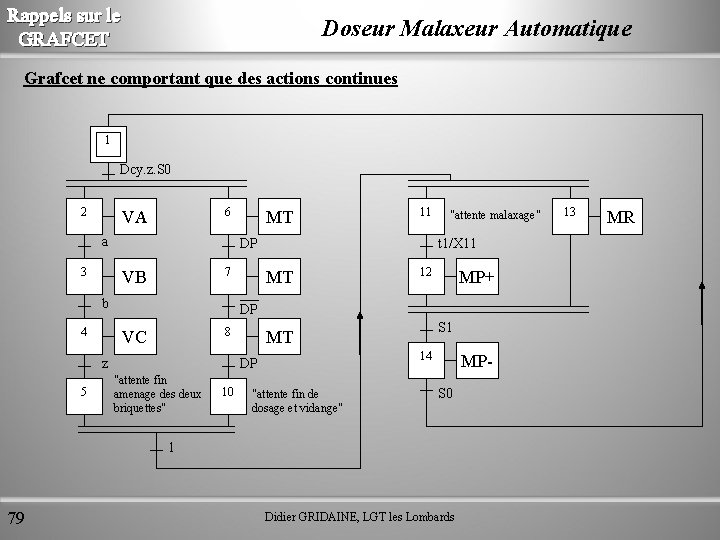 Rappels sur le GRAFCET

Doseur Malaxeur Automatique

Grafcet ne comportant que des actions continues

1

Dcy.z.S0

2 VA

a

3 VB

b

4 VC

z

5 "attente fin amenage des deux briquettes"

6 MT

DP

7 MT

$\overline{DP}$

8 MT

DP

10 "attente fin de dosage et vidange"

1

11 "attente malaxage"

t1/X11

12 MP+

13 MR

S1

14 MP-

S0

79

Didier GRIDAINE, LGT les Lombards